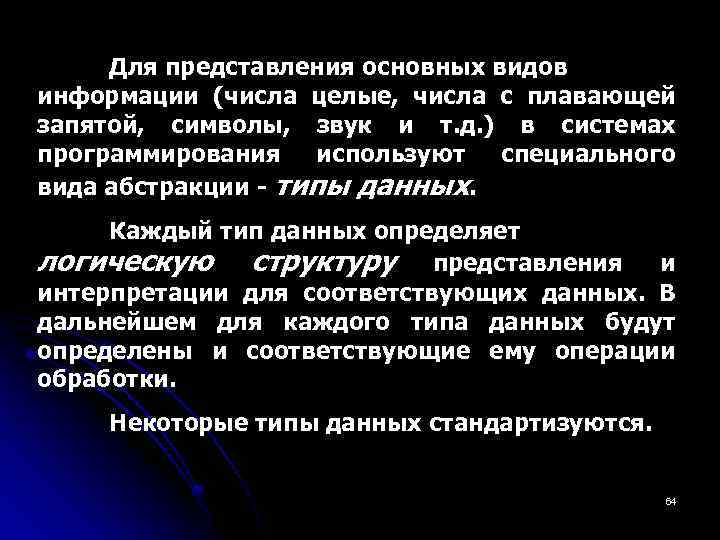 Для представления основных видов информации (числа целые, числа с плавающей запятой, символы, звук и т.д.) в системах программирования используют специального вида абстракции - типы данных.

Каждый тип данных определяет логическую структуру представления и интерпретации для соответствующих данных. В дальнейшем для каждого типа данных будут определены и соответствующие ему операции обработки.

Некоторые типы данных стандартизуются.

64